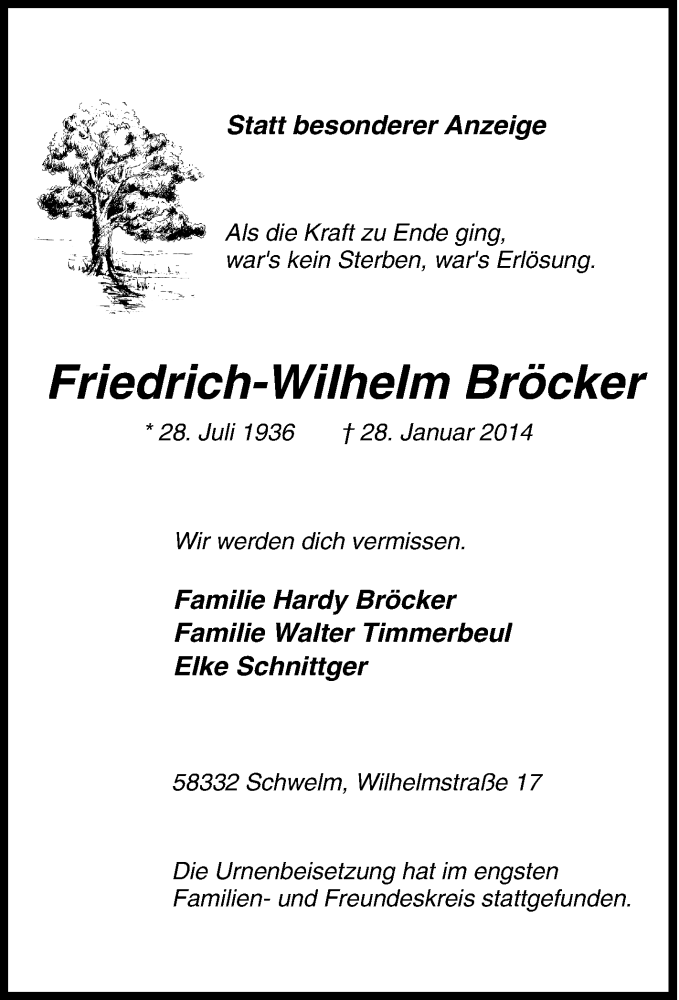 Statt besonderer Anzeige

Als die Kraft zu Ende ging,
war's kein Sterben, war's Erlösung.

Friedrich-Wilhelm Bröcker

* 28. Juli 1936 † 28. Januar 2014

Wir werden dich vermissen.

Familie Hardy Bröcker
Familie Walter Timmerbeul
Elke Schnittger

58332 Schwelm, Wilhelmstraße 17

Die Urnenbeisetzung hat im engsten Familien- und Freundeskreis stattgefunden.